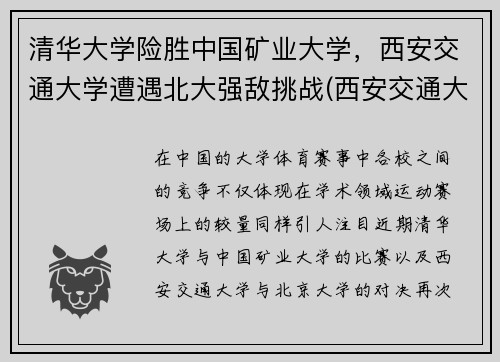 清华大学险胜中国矿业大学，西安交通大学遭遇北大强敌挑战(西安交通大

在中国的大学体育赛事中各校之间的竞争不仅体现在学术领域运动赛场上的较量同样引人注目近期清华大学与中国矿业大学的比赛以及西安交通大学与北京大学的对决再次